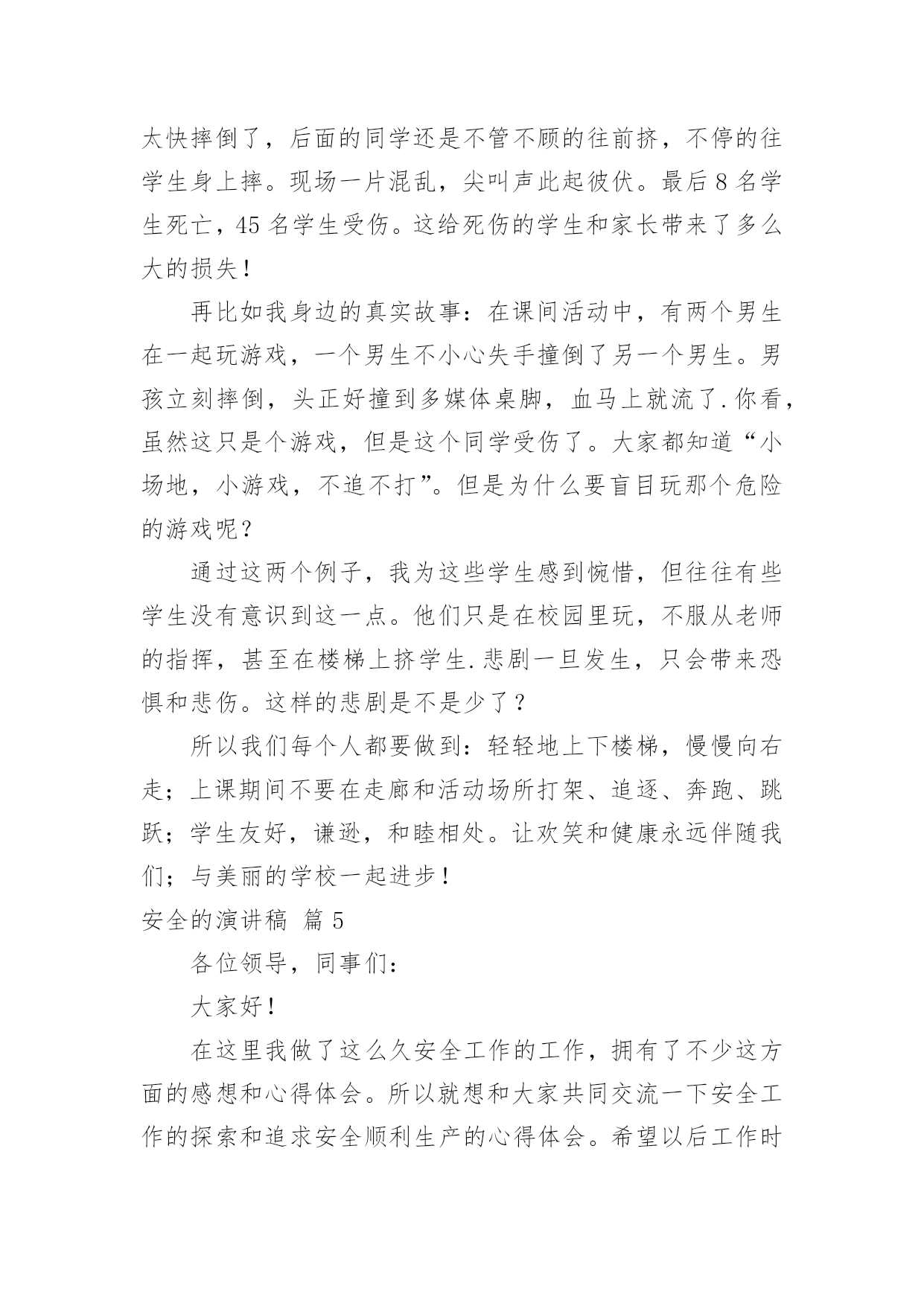 太快摔倒了，后面的同学还是不管不顾的往前挤，不停的往学生身上摔。现场一片混乱，尖叫声此起彼伏。最后 8 名学生死亡，45 名学生受伤。这给死伤的学生和家长带来了多么大的损失！

再比如我身边的真实故事：在课间活动中，有两个男生在一起玩游戏，一个男生不小心失手撞倒了另一个男生。男孩立刻摔倒，头正好撞到多媒体桌脚，血马上就流了.你看，虽然这只是个游戏，但是这个同学受伤了。大家都知道“小场地，小游戏，不追不打”。但是为什么要盲目玩那个危险的游戏呢？

通过这两个例子，我为这些学生感到惋惜，但往往有些学生没有意识到这一点。他们只是在校园里玩，不服从老师的指挥，甚至在楼梯上挤学生.悲剧一旦发生，只会带来恐惧和悲伤。这样的悲剧是不是少了？

所以我们每个人都要做到：轻轻地上下楼梯，慢慢向右走；上课期间不要在走廊和活动场所打架、追逐、奔跑、跳跃；学生友好，谦逊，和睦相处。让欢笑和健康永远伴随我们；与美丽的学校一起进步！

安全的演讲稿 篇 5

各位领导，同事们：

大家好！

在这里我做了这么久安全工作的工作，拥有了不少这方面的感想和心得体会。所以就想和大家共同交流一下安全工作的探索和追求安全顺利生产的心得体会。希望以后工作时